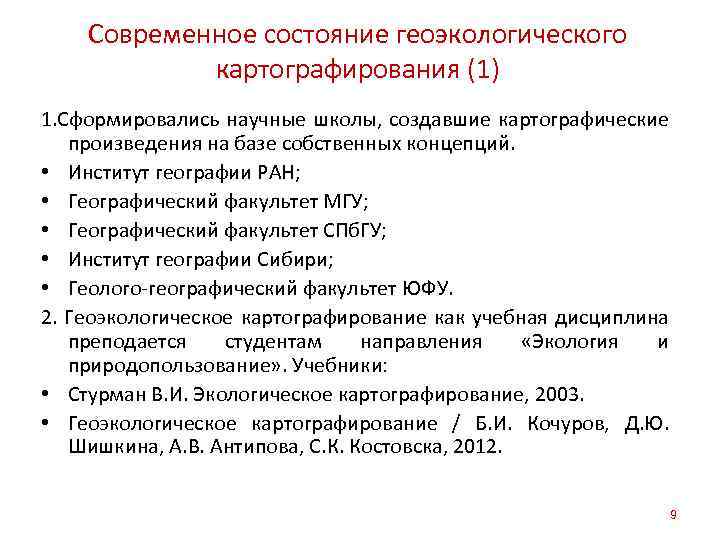 Современное состояние геоэкологического картографирования (1)

1.Сформировались научные школы, создавшие картографические произведения на базе собственных концепций.

• Институт географии РАН;
• Географический факультет МГУ;
• Географический факультет СПбГУ;
• Институт географии Сибири;
• Геолого-географический факультет ЮФУ.

2. Геоэкологическое картографирование как учебная дисциплина преподается студентам направления «Экология и природопользование». Учебники:

• Стурман В.И. Экологическое картографирование, 2003.
• Геоэкологическое картографирование / Б.И. Кочуров, Д.Ю. Шишкина, А.В. Антипова, С.К. Костовска, 2012.

9